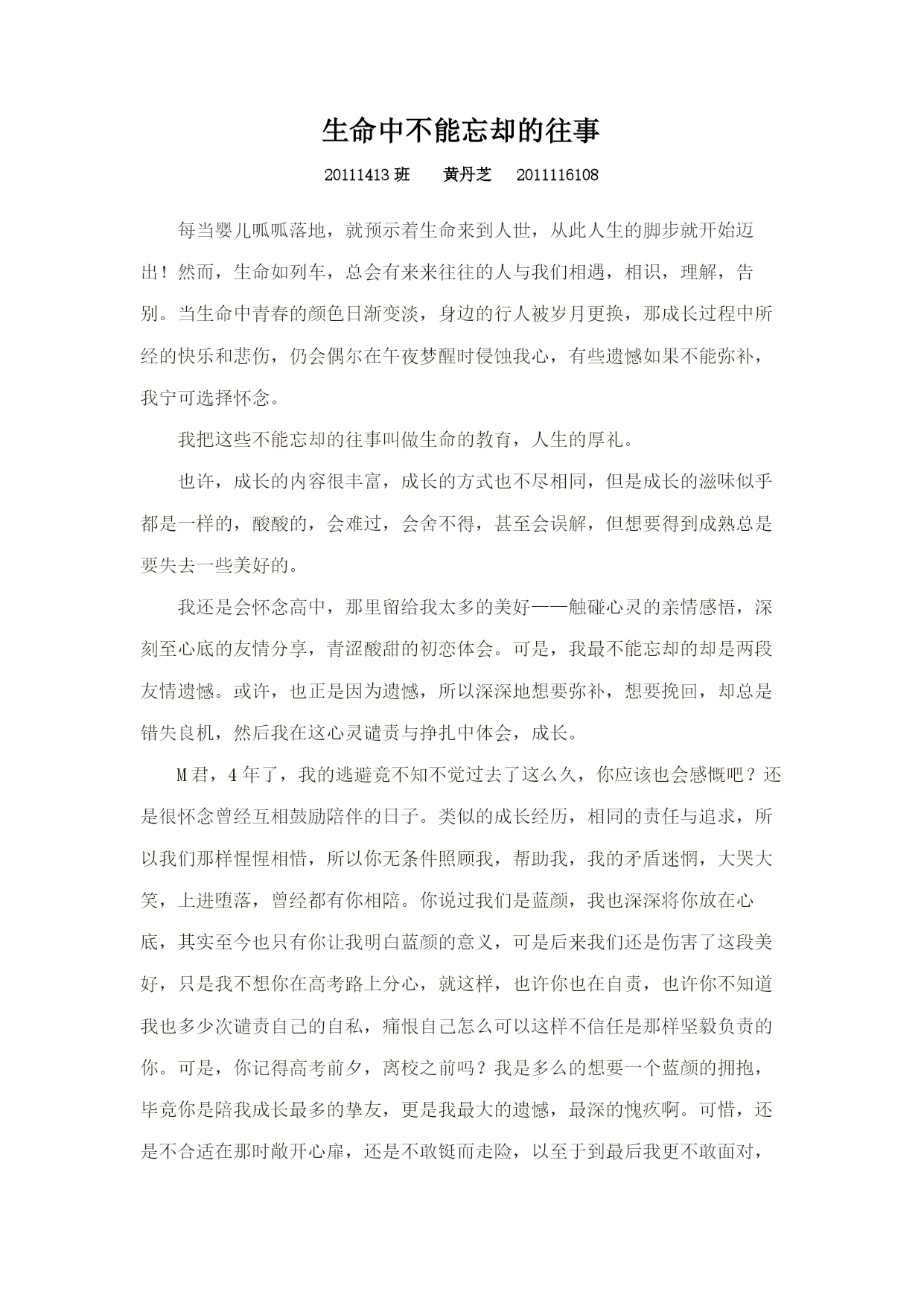 生命中不能忘却的往事

20111413 班　黄丹芝　2011116108

每当婴儿呱呱落地，就预示着生命来到人世，从此人生的脚步就开始迈出！然而，生命如列车，总会有来来往往的人与我们相遇，相识，理解，告别。当生命中青春的颜色日渐变淡，身边的行人被岁月更换，那成长过程中所经的快乐和悲伤，仍会偶尔在午夜梦醒时侵蚀我心，有些遗憾如果不能弥补，我宁可选择怀念。

我把这些不能忘却的往事叫做生命的教育，人生的厚礼。

也许，成长的内容很丰富，成长的方式也不尽相同，但是成长的滋味似乎都是一样的，酸酸的，会难过，会舍不得，甚至会误解，但想要得到成熟总是要失去一些美好的。

我还是会怀念高中，那里留给我太多的美好——触碰心灵的亲情感悟，深刻至心底的友情分享，青涩酸甜的初恋体会。可是，我最不能忘却的却是两段友情遗憾。或许，也正是因为遗憾，所以深深地想要弥补，想要挽回，却总是错失良机，然后我在这心灵谴责与挣扎中体会，成长。

M 君，4 年了，我的逃避竟不知不觉过去了这么久，你应该也会感慨吧？还是很怀念曾经互相鼓励陪伴的日子。类似的成长经历，相同的责任与追求，所以我们那样惺惺相惜，所以你无条件照顾我，帮助我，我的矛盾迷惘，大哭大笑，上进堕落，曾经都有你相陪。你说过我们是蓝颜，我也深深将你放在心底，其实至今也只有你让我明白蓝颜的意义，可是后来我们还是伤害了这段美好，只是我不想你在高考路上分心，就这样，也许你也在自责，也许你不知道我也多少次谴责自己的自私，痛恨自己怎么可以这样不信任是那样坚毅负责的你。可是，你记得高考前夕，离校之前吗？我是多么的想要一个蓝颜的拥抱，毕竟你是陪我成长最多的挚友，更是我最大的遗憾，最深的愧疚啊。可惜，还是不合适在那时敞开心扉，还是不敢铤而走险，以至于到最后我更不敢面对，